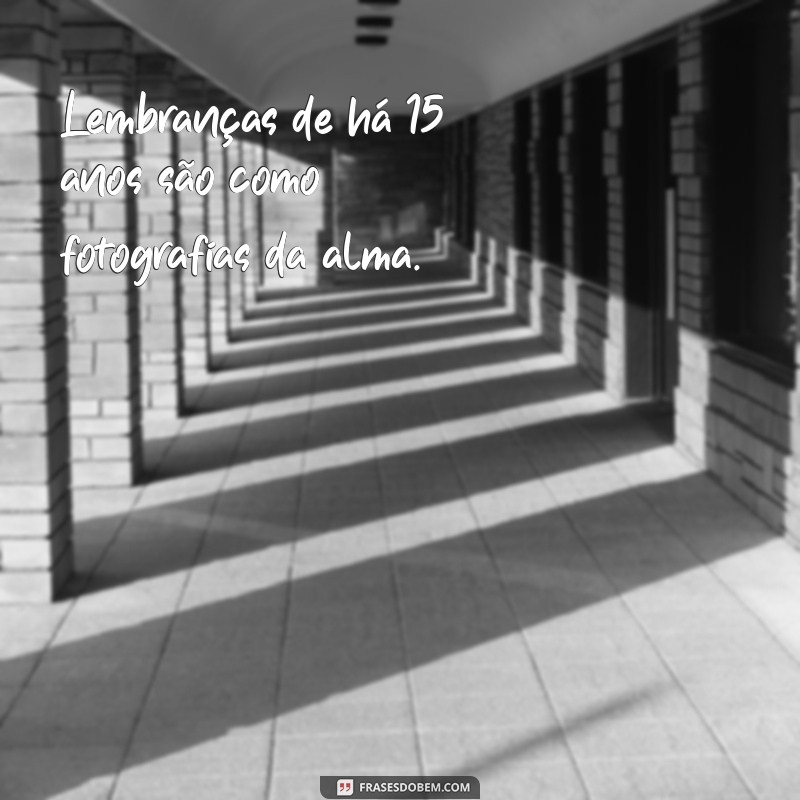 Lembranças de há 15 anos são como fotografias da alma.

FRASESDOBEM.COM